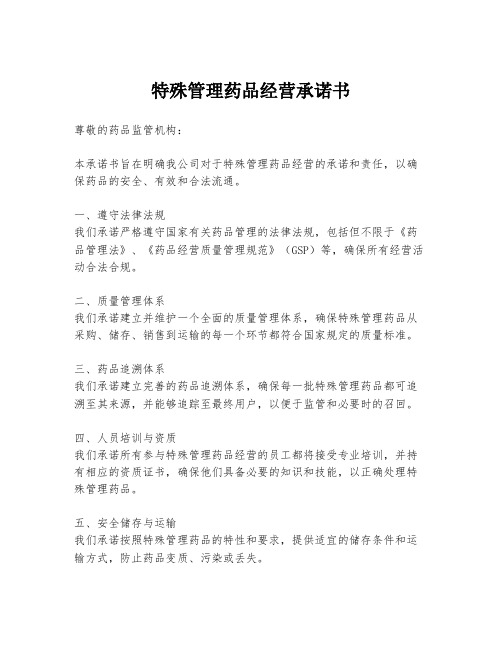 特殊管理药品经营承诺书

尊敬的药品监管机构：

本承诺书旨在明确我公司对于特殊管理药品经营的承诺和责任，以确保药品的安全、有效和合法流通。

一、遵守法律法规
我们承诺严格遵守国家有关药品管理的法律法规，包括但不限于《药品管理法》、《药品经营质量管理规范》（GSP）等，确保所有经营活动合法合规。

二、质量管理体系
我们承诺建立并维护一个全面的质量管理体系，确保特殊管理药品从采购、储存、销售到运输的每一个环节都符合国家规定的质量标准。

三、药品追溯体系
我们承诺建立完善的药品追溯体系，确保每一批特殊管理药品都可追溯至其来源，并能够追踪至最终用户，以便于监管和必要时的召回。

四、人员培训与资质
我们承诺所有参与特殊管理药品经营的员工都将接受专业培训，并持有相应的资质证书，确保他们具备必要的知识和技能，以正确处理特殊管理药品。

五、安全储存与运输
我们承诺按照特殊管理药品的特性和要求，提供适宜的储存条件和运输方式，防止药品变质、污染或丢失。